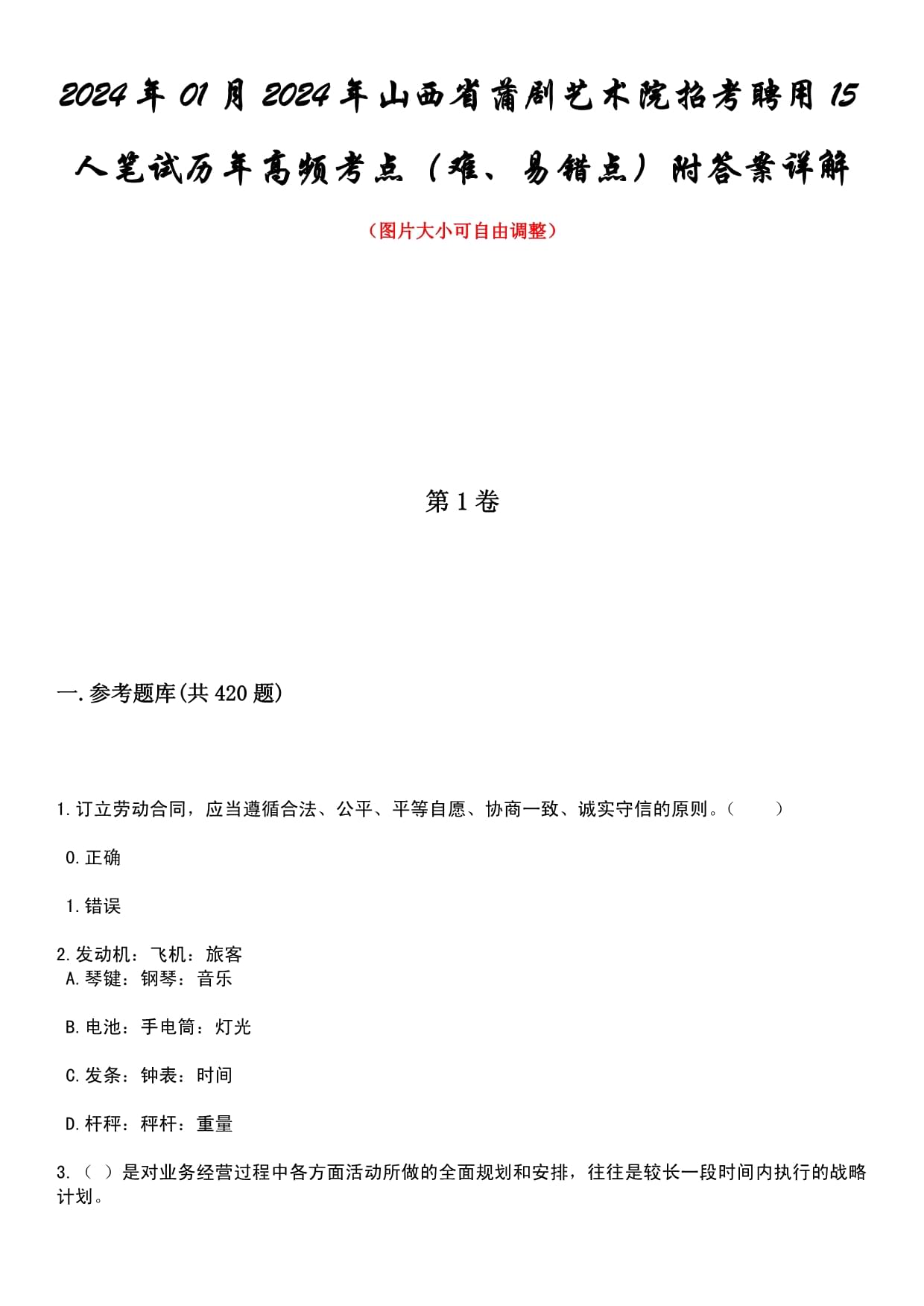 2024年01月2024年山西省蒲剧艺术院招考聘用15人笔试历年高频考点（难、易错点）附答案详解

（图片大小可自由调整）

第1卷

一.参考题库(共420题)

1.订立劳动合同，应当遵循合法、公平、平等自愿、协商一致、诚实守信的原则。（　　）

0.正确

1.错误

2.发动机：飞机：旅客
A.琴键：钢琴：音乐

B.电池：手电筒：灯光

C.发条：钟表：时间

D.杆秤：秤杆：重量

3.（ ）是对业务经营过程中各方面活动所做的全面规划和安排，往往是较长一段时间内执行的战略计划。